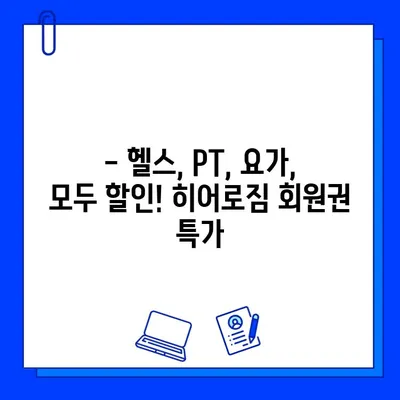 – 헬스, PT, 요가, 모두 할인! 히어로짐 회원권 특가